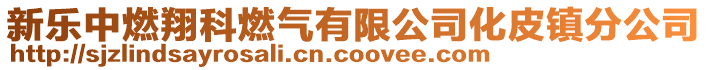 新乐中燃翔科燃气有限公司化皮镇分公司
http://sjzlindsayrosali.cn.coovee.com